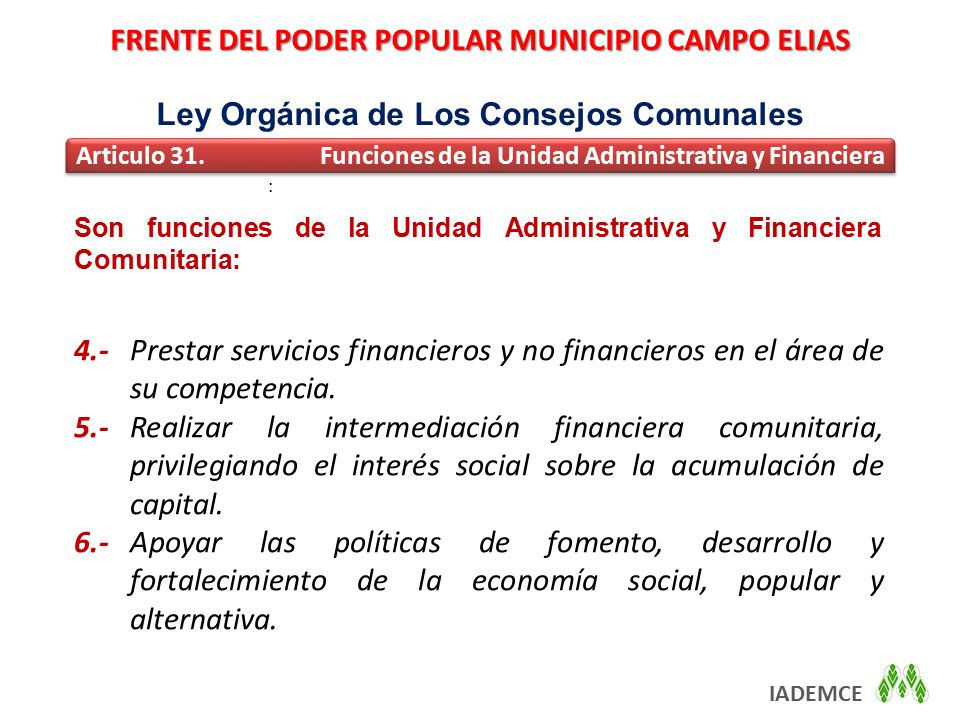 FRENTE DEL PODER POPULAR MUNICIPIO CAMPO ELIAS

Ley Orgánica de Los Consejos Comunales

Articulo 31. Funciones de la Unidad Administrativa y Financiera

:

Son funciones de la Unidad Administrativa y Financiera Comunitaria:

4.- Prestar servicios financieros y no financieros en el área de su competencia.

5.- Realizar la intermediación financiera comunitaria, privilegiando el interés social sobre la acumulación de capital.

6.- Apoyar las políticas de fomento, desarrollo y fortalecimiento de la economía social, popular y alternativa.

IADEMCE